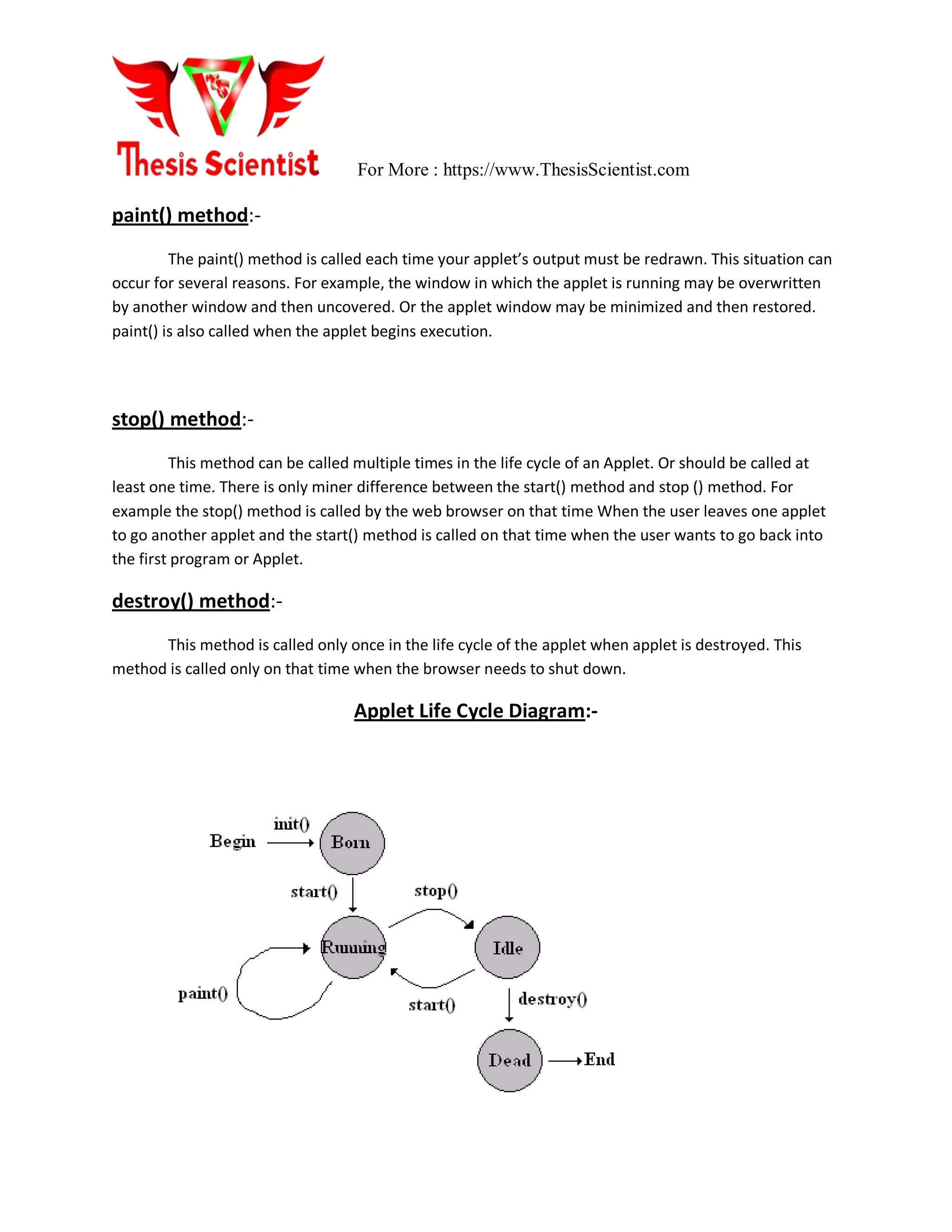 Thesis Scientist

For More : https://www.ThesisScientist.com

paint() method:-

The paint() method is called each time your applet's output must be redrawn. This situation can occur for several reasons. For example, the window in which the applet is running may be overwritten by another window and then uncovered. Or the applet window may be minimized and then restored. paint() is also called when the applet begins execution.

stop() method:-

This method can be called multiple times in the life cycle of an Applet. Or should be called at least one time. There is only miner difference between the start() method and stop () method. For example the stop() method is called by the web browser on that time When the user leaves one applet to go another applet and the start() method is called on that time when the user wants to go back into the first program or Applet.

destroy() method:-

This method is called only once in the life cycle of the applet when applet is destroyed. This method is called only on that time when the browser needs to shut down.

Applet Life Cycle Diagram:-

Begin
init()
Born
start()
stop()
Running
Idle
paint()
start()
destroy()
Dead
End